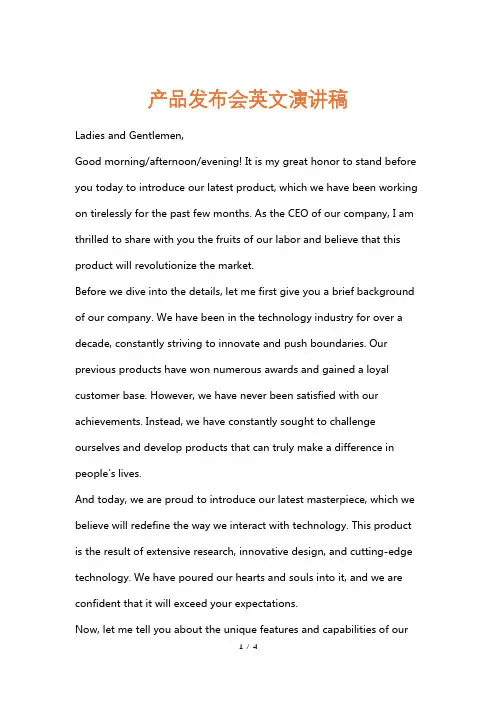 产品发布会英文演讲稿

Ladies and Gentlemen,

Good morning/afternoon/evening! It is my great honor to stand before you today to introduce our latest product, which we have been working on tirelessly for the past few months. As the CEO of our company, I am thrilled to share with you the fruits of our labor and believe that this product will revolutionize the market.

Before we dive into the details, let me first give you a brief background of our company. We have been in the technology industry for over a decade, constantly striving to innovate and push boundaries. Our previous products have won numerous awards and gained a loyal customer base. However, we have never been satisfied with our achievements. Instead, we have constantly sought to challenge ourselves and develop products that can truly make a difference in people's lives.

And today, we are proud to introduce our latest masterpiece, which we believe will redefine the way we interact with technology. This product is the result of extensive research, innovative design, and cutting-edge technology. We have poured our hearts and souls into it, and we are confident that it will exceed your expectations.

Now, let me tell you about the unique features and capabilities of our

1 / 4